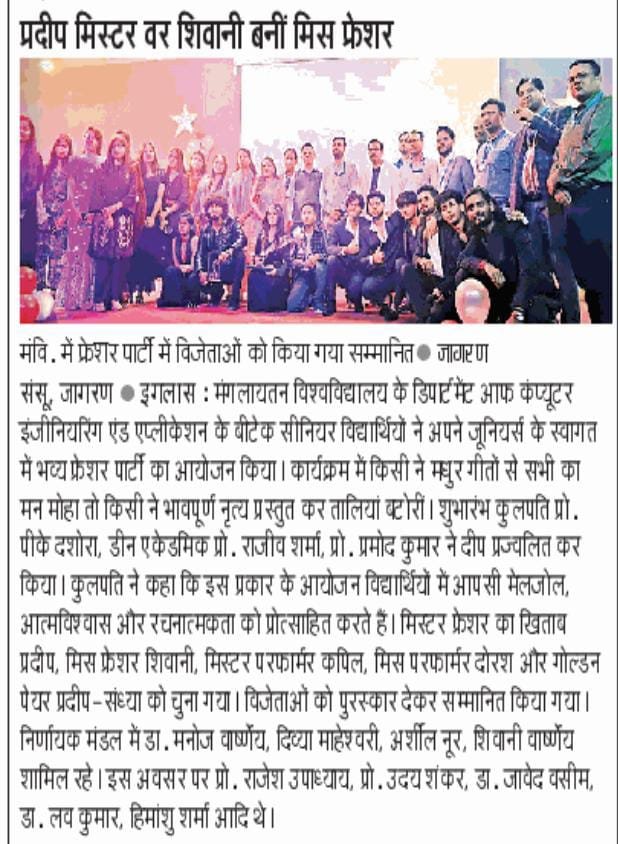 प्रदीप मिस्टर वर शिवानी बनीं मिस फ्रेशर

मंवि. में फ्रेशर पार्टी में विजेताओं को किया गया सम्मानित ● जागरण

संसू, जागरण ● इगलास : मंगलायतन विश्वविद्यालय के डिपार्टमेंट आफ कंप्यूटर इंजीनियरिंग एंड एप्लीकेशन के बीटेक सीनियर विद्यार्थियों ने अपने जूनियर्स के स्वागत में भव्य फ्रेशर पार्टी का आयोजन किया। कार्यक्रम में किसी ने मधुर गीतों से सभी का मन मोहा तो किसी ने भावपूर्ण नृत्य प्रस्तुत कर तालियां बटोरीं। शुभारंभ कुलपति प्रो. पीके दशोरा, डीन एकेडमिक प्रो. राजीव शर्मा, प्रो. प्रमोद कुमार ने दीप प्रज्वलित कर किया। कुलपति ने कहा कि इस प्रकार के आयोजन विद्यार्थियों में आपसी मेलजोल, आत्मविश्वास और रचनात्मकता को प्रोत्साहित करते हैं। मिस्टर फ्रेशर का खिताब प्रदीप, मिस फ्रेशर शिवानी, मिस्टर परफार्मर कपिल, मिस परफार्मर दोरश और गोल्डन पेयर प्रदीप-संध्या को चुना गया। विजेताओं को पुरस्कार देकर सम्मानित किया गया। निर्णायक मंडल में डा. मनोज वार्ष्णेय, दिव्या माहेश्वरी, अर्शील नूर, शिवानी वार्ष्णेय शामिल रहे। इस अवसर पर प्रो. राजेश उपाध्याय, प्रो. उदय शंकर, डा. जावेद वसीम, डा. लव कुमार, हिमांशु शर्मा आदि थे।